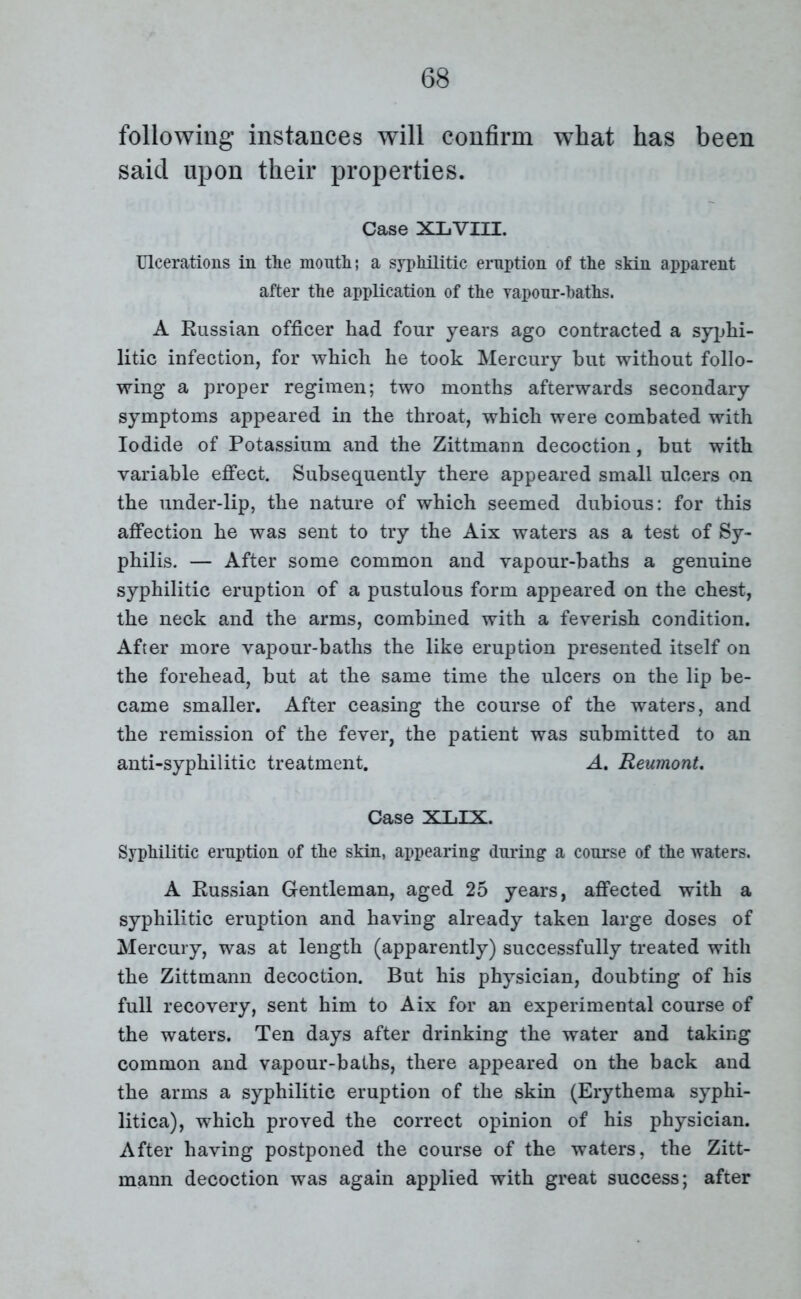 68

following instances will confirm what has been said upon their properties.

Case XLVIII.

Ulcerations in the mouth; a syphilitic eruption of the skin apparent after the application of the vapour-baths.

A Russian officer had four years ago contracted a syphilitic infection, for which he took Mercury but without following a proper regimen; two months afterwards secondary symptoms appeared in the throat, which were combated with Iodide of Potassium and the Zittmann decoction, but with variable effect. Subsequently there appeared small ulcers on the under-lip, the nature of which seemed dubious: for this affection he was sent to try the Aix waters as a test of Syphilis. — After some common and vapour-baths a genuine syphilitic eruption of a pustulous form appeared on the chest, the neck and the arms, combined with a feverish condition. After more vapour-baths the like eruption presented itself on the forehead, but at the same time the ulcers on the lip became smaller. After ceasing the course of the waters, and the remission of the fever, the patient was submitted to an anti-syphilitic treatment. A. Reumont.

Case XLIX.

Syphilitic eruption of the skin, appearing during a course of the waters.

A Russian Gentleman, aged 25 years, affected with a syphilitic eruption and having already taken large doses of Mercury, was at length (apparently) successfully treated with the Zittmann decoction. But his physician, doubting of his full recovery, sent him to Aix for an experimental course of the waters. Ten days after drinking the water and taking common and vapour-baths, there appeared on the back and the arms a syphilitic eruption of the skin (Erythema syphilitica), which proved the correct opinion of his physician. After having postponed the course of the waters, the Zittmann decoction was again applied with great success; after